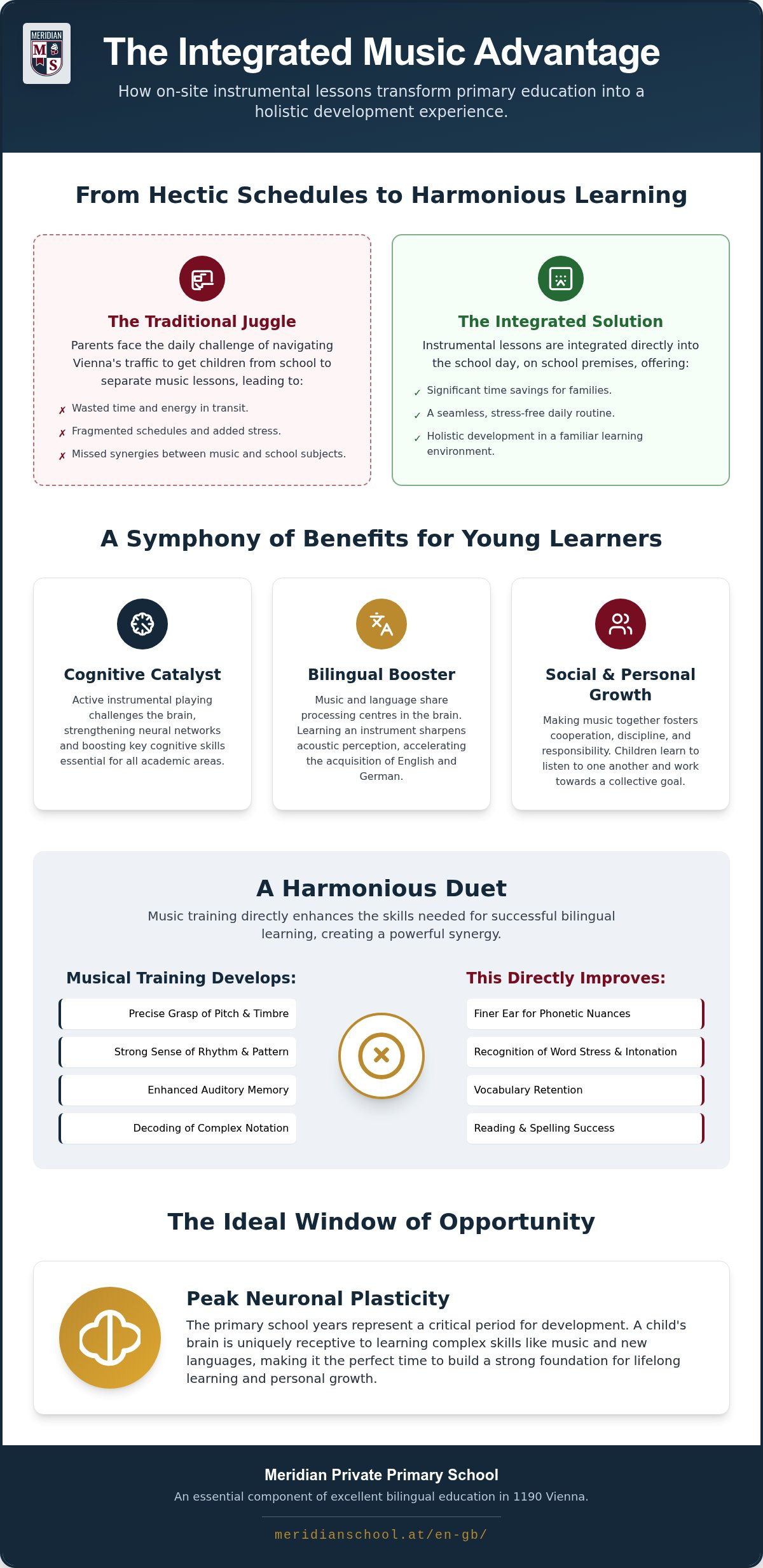 MERIDIAN
M S

The Integrated Music Advantage

How on-site instrumental lessons transform primary education into a holistic development experience.

From Hectic Schedules to Harmonious Learning

The Traditional Juggle

Parents face the daily challenge of navigating Vienna's traffic to get children from school to separate music lessons, leading to:

✗ Wasted time and energy in transit.
✗ Fragmented schedules and added stress.
✗ Missed synergies between music and school subjects.

The Integrated Solution

Instrumental lessons are integrated directly into the school day, on school premises, offering:

✓ Significant time savings for families.
✓ A seamless, stress-free daily routine.
✓ Holistic development in a familiar learning environment.

A Symphony of Benefits for Young Learners

Cognitive Catalyst

Active instrumental playing challenges the brain, strengthening neural networks and boosting key cognitive skills essential for all academic areas.

Bilingual Booster

Music and language share processing centres in the brain. Learning an instrument sharpens acoustic perception, accelerating the acquisition of English and German.

Social & Personal Growth

Making music together fosters cooperation, discipline, and responsibility. Children learn to listen to one another and work towards a collective goal.

A Harmonious Duet

Music training directly enhances the skills needed for successful bilingual learning, creating a powerful synergy.

Musical Training Develops:

Precise Grasp of Pitch & Timbre
Strong Sense of Rhythm & Pattern
Enhanced Auditory Memory
Decoding of Complex Notation

This Directly Improves:

Finer Ear for Phonetic Nuances
Recognition of Word Stress & Intonation
Vocabulary Retention
Reading & Spelling Success

The Ideal Window of Opportunity

Peak Neuronal Plasticity

The primary school years represent a critical period for development. A child's brain is uniquely receptive to learning complex skills like music and new languages, making it the perfect time to build a strong foundation for lifelong learning and personal growth.

Meridian Private Primary School

An essential component of excellent bilingual education in 1190 Vienna.

meridianschool.at/en-gb/